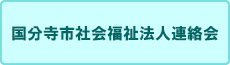 国分寺市社会福祉法人連絡会